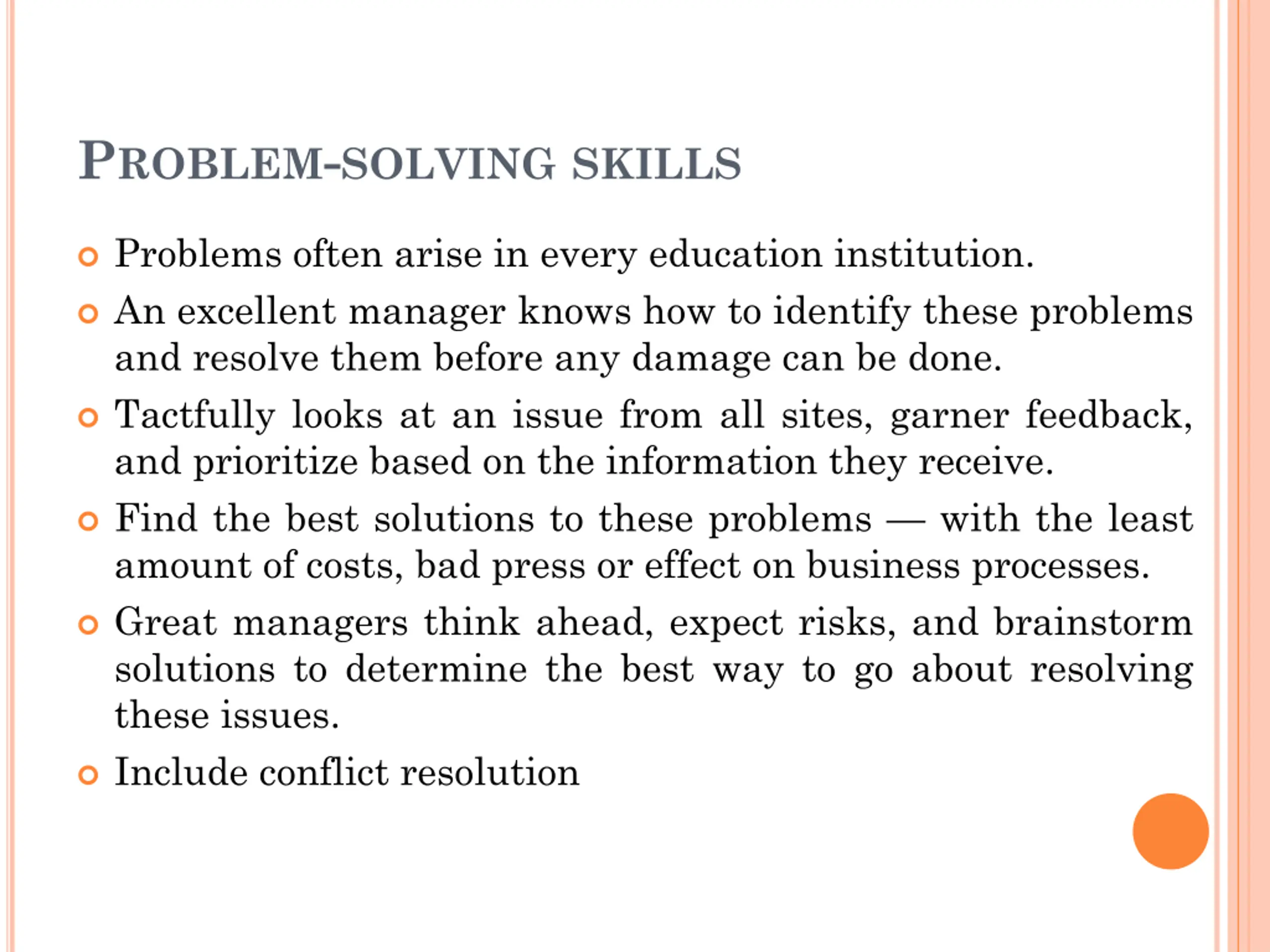 PROBLEM-SOLVING SKILLS

Problems often arise in every education institution.

An excellent manager knows how to identify these problems and resolve them before any damage can be done.

Tactfully looks at an issue from all sites, garner feedback, and prioritize based on the information they receive.

Find the best solutions to these problems — with the least amount of costs, bad press or effect on business processes.

Great managers think ahead, expect risks, and brainstorm solutions to determine the best way to go about resolving these issues.

Include conflict resolution